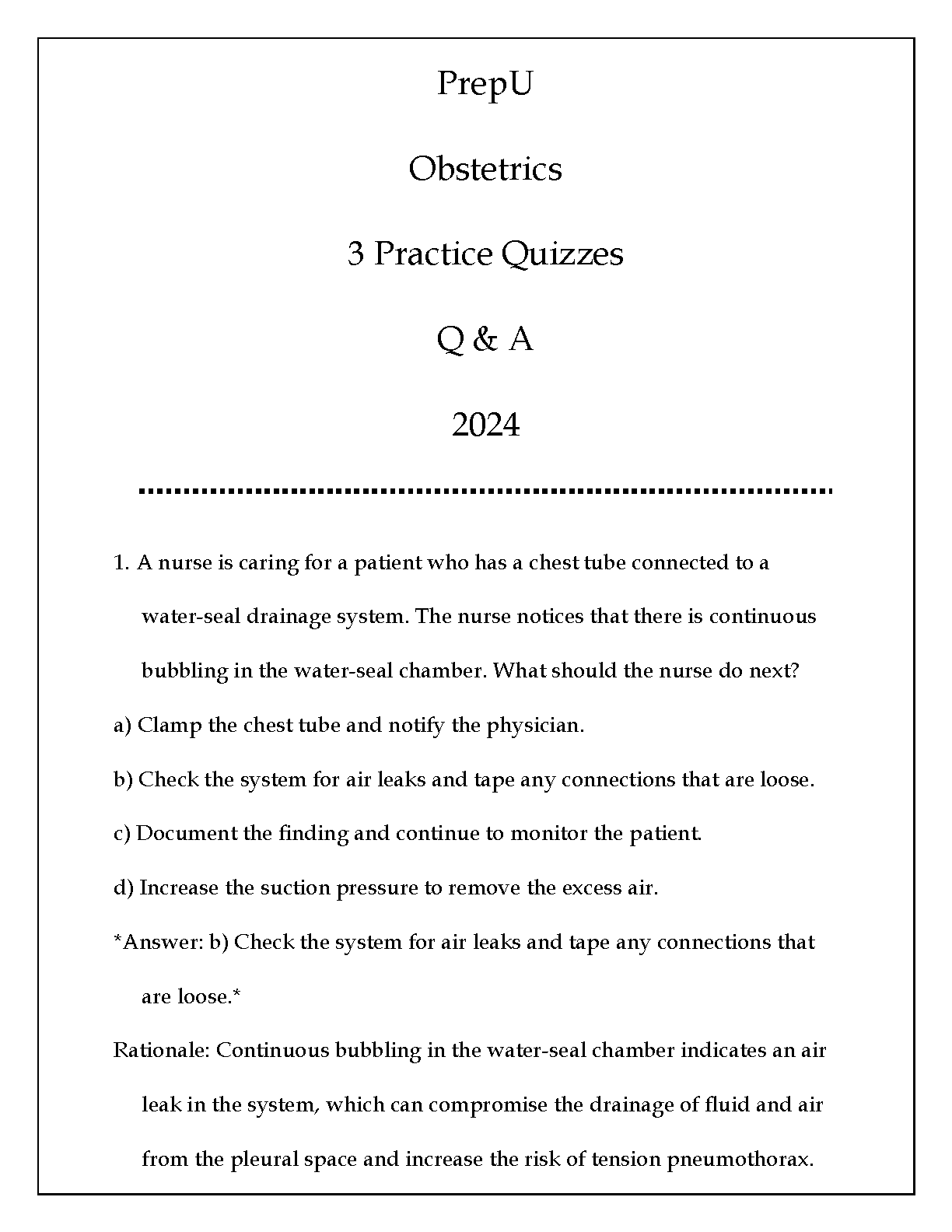 PrepU

Obstetrics

3 Practice Quizzes

Q & A

2024

1. A nurse is caring for a patient who has a chest tube connected to a water-seal drainage system. The nurse notices that there is continuous bubbling in the water-seal chamber. What should the nurse do next?

a) Clamp the chest tube and notify the physician.

b) Check the system for air leaks and tape any connections that are loose.

c) Document the finding and continue to monitor the patient.

d) Increase the suction pressure to remove the excess air.

*Answer: b) Check the system for air leaks and tape any connections that are loose.*

Rationale: Continuous bubbling in the water-seal chamber indicates an air leak in the system, which can compromise the drainage of fluid and air from the pleural space and increase the risk of tension pneumothorax.